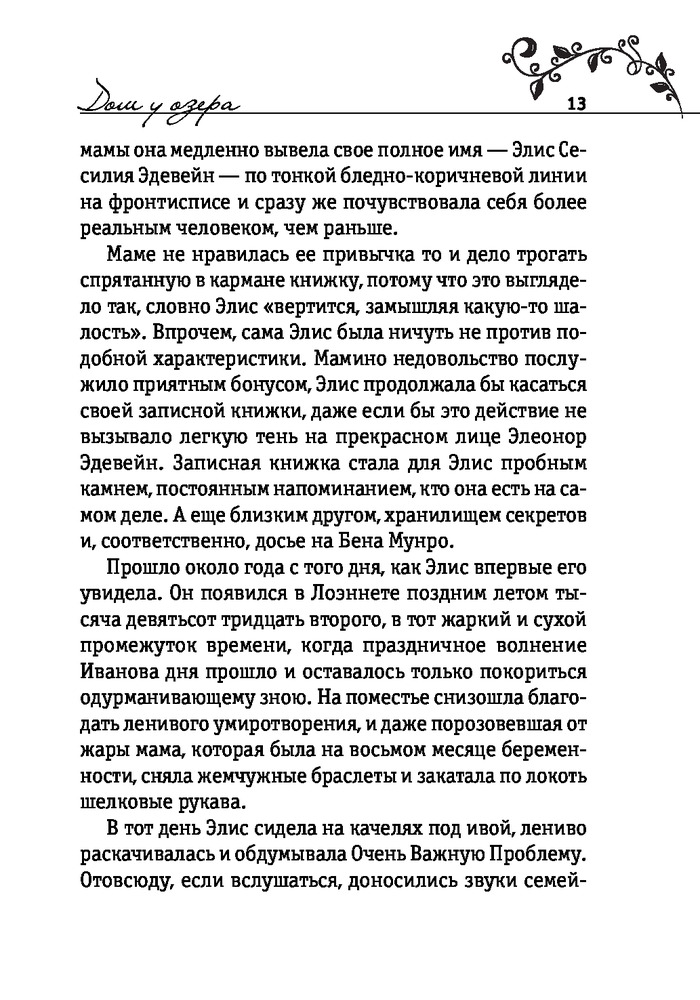 Дом у озера

13

мамы она медленно вывела свое полное имя — Элис Сесилия Эдевейн — по тонкой бледно-коричневой линии на фронтисписе и сразу же почувствовала себя более реальным человеком, чем раньше.

Маме не нравилась ее привычка то и дело трогать спрятанную в кармане книжку, потому что это выглядело так, словно Элис «вертится, замышляя какую-то шалость». Впрочем, сама Элис была ничуть не против подобной характеристики. Мамино недовольство послужило приятным бонусом, Элис продолжала бы касаться своей записной книжки, даже если бы это действие не вызывало легкую тень на прекрасном лице Элеонор Эдевейн. Записная книжка стала для Элис пробным камнем, постоянным напоминанием, кто она есть на самом деле. А еще близким другом, хранилищем секретов и, соответственно, досье на Бена Мунро.

Прошло около года с того дня, как Элис впервые его увидела. Он появился в Лоэннете поздним летом тысяча девятьсот тридцать второго, в тот жаркий и сухой промежуток времени, когда праздничное волнение Иванова дня прошло и оставалось только покориться одурманивающему зною. На поместье снизошла благодать ленивого умиротворения, и даже порозовевшая от жары мама, которая была на восьмом месяце беременности, сняла жемчужные браслеты и закатала по локоть шелковые рукава.

В тот день Элис сидела на качелях под ивой, лениво раскачивалась и обдумывала Очень Важную Проблему. Отовсюду, если вслушаться, доносились звуки семей-